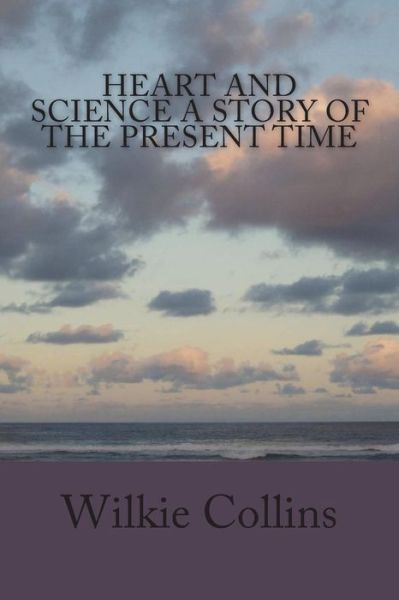 HEART AND SCIENCE A STORY OF THE PRESENT TIME

Wilkie Collins